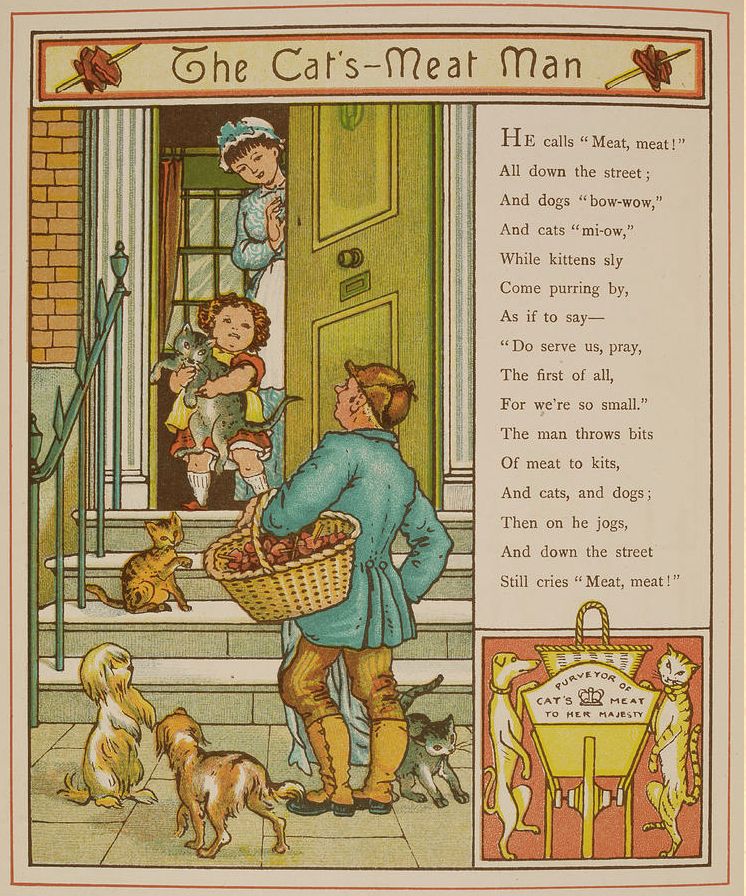 The Cat's-Meat Man

HE calls "Meat, meat!"
All down the street;
And dogs "bow-wow,"
And cats "mi-ow,"
While kittens sly
Come purring by,
As if to say—
"Do serve us, pray,
The first of all,
For we're so small."
The man throws bits
Of meat to kits,
And cats, and dogs;
Then on he jogs,
And down the street
Still cries "Meat, meat!"

PURVEYOR OF CAT'S MEAT TO HER MAJESTY